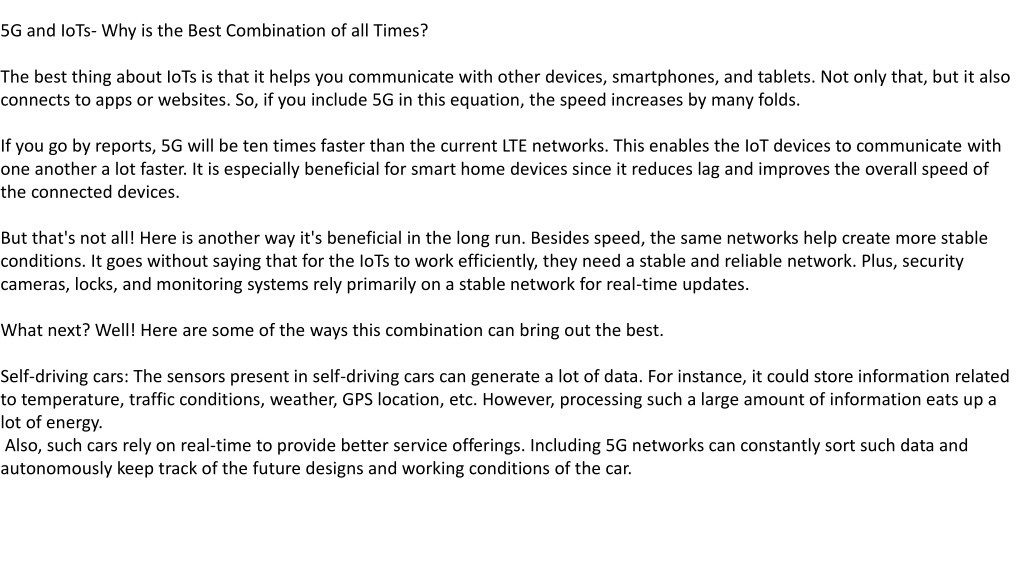 5G and IoTs- Why is the Best Combination of all Times?

The best thing about IoTs is that it helps you communicate with other devices, smartphones, and tablets. Not only that, but it also connects to apps or websites. So, if you include 5G in this equation, the speed increases by many folds.

If you go by reports, 5G will be ten times faster than the current LTE networks. This enables the IoT devices to communicate with one another a lot faster. It is especially beneficial for smart home devices since it reduces lag and improves the overall speed of the connected devices.

But that's not all! Here is another way it's beneficial in the long run. Besides speed, the same networks help create more stable conditions. It goes without saying that for the IoTs to work efficiently, they need a stable and reliable network. Plus, security cameras, locks, and monitoring systems rely primarily on a stable network for real-time updates.

What next? Well! Here are some of the ways this combination can bring out the best.

Self-driving cars: The sensors present in self-driving cars can generate a lot of data. For instance, it could store information related to temperature, traffic conditions, weather, GPS location, etc. However, processing such a large amount of information eats up a lot of energy.
Also, such cars rely on real-time to provide better service offerings. Including 5G networks can constantly sort such data and autonomously keep track of the future designs and working conditions of the car.